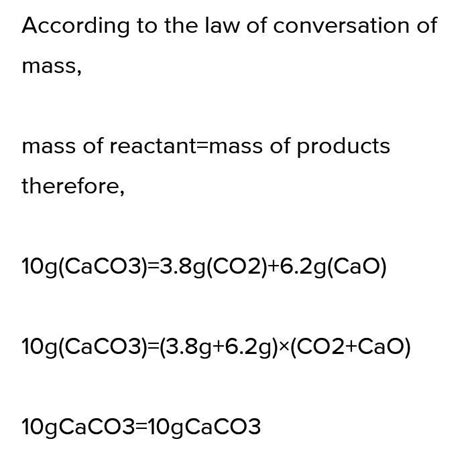 According to the law of conversation of mass,

mass of reactant=mass of products therefore,

10g(CaCO3)=3.8g(CO2)+6.2g(CaO)

10g(CaCO3)=(3.8g+6.2g)×(CO2+CaO)

10gCaCO3=10gCaCO3